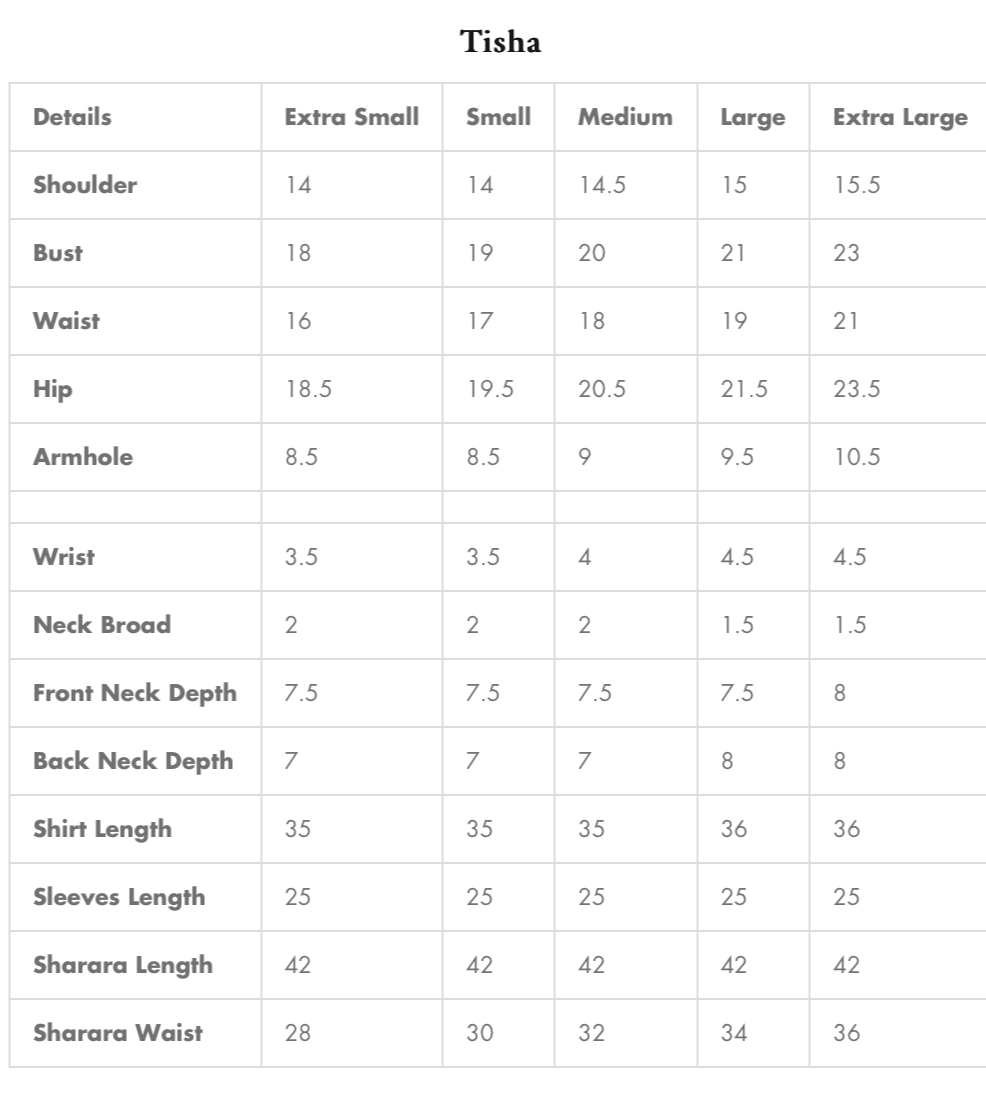 Tisha

| Details | Extra Small | Small | Medium | Large | Extra Large |
|---|---|---|---|---|---|
| Shoulder | 14 | 14 | 14.5 | 15 | 15.5 |
| Bust | 18 | 19 | 20 | 21 | 23 |
| Waist | 16 | 17 | 18 | 19 | 21 |
| Hip | 18.5 | 19.5 | 20.5 | 21.5 | 23.5 |
| Armhole | 8.5 | 8.5 | 9 | 9.5 | 10.5 |
| | | | | | |
| Wrist | 3.5 | 3.5 | 4 | 4.5 | 4.5 |
| Neck Broad | 2 | 2 | 2 | 1.5 | 1.5 |
| Front Neck Depth | 7.5 | 7.5 | 7.5 | 7.5 | 8 |
| Back Neck Depth | 7 | 7 | 7 | 8 | 8 |
| Shirt Length | 35 | 35 | 35 | 36 | 36 |
| Sleeves Length | 25 | 25 | 25 | 25 | 25 |
| Sharara Length | 42 | 42 | 42 | 42 | 42 |
| Sharara Waist | 28 | 30 | 32 | 34 | 36 |